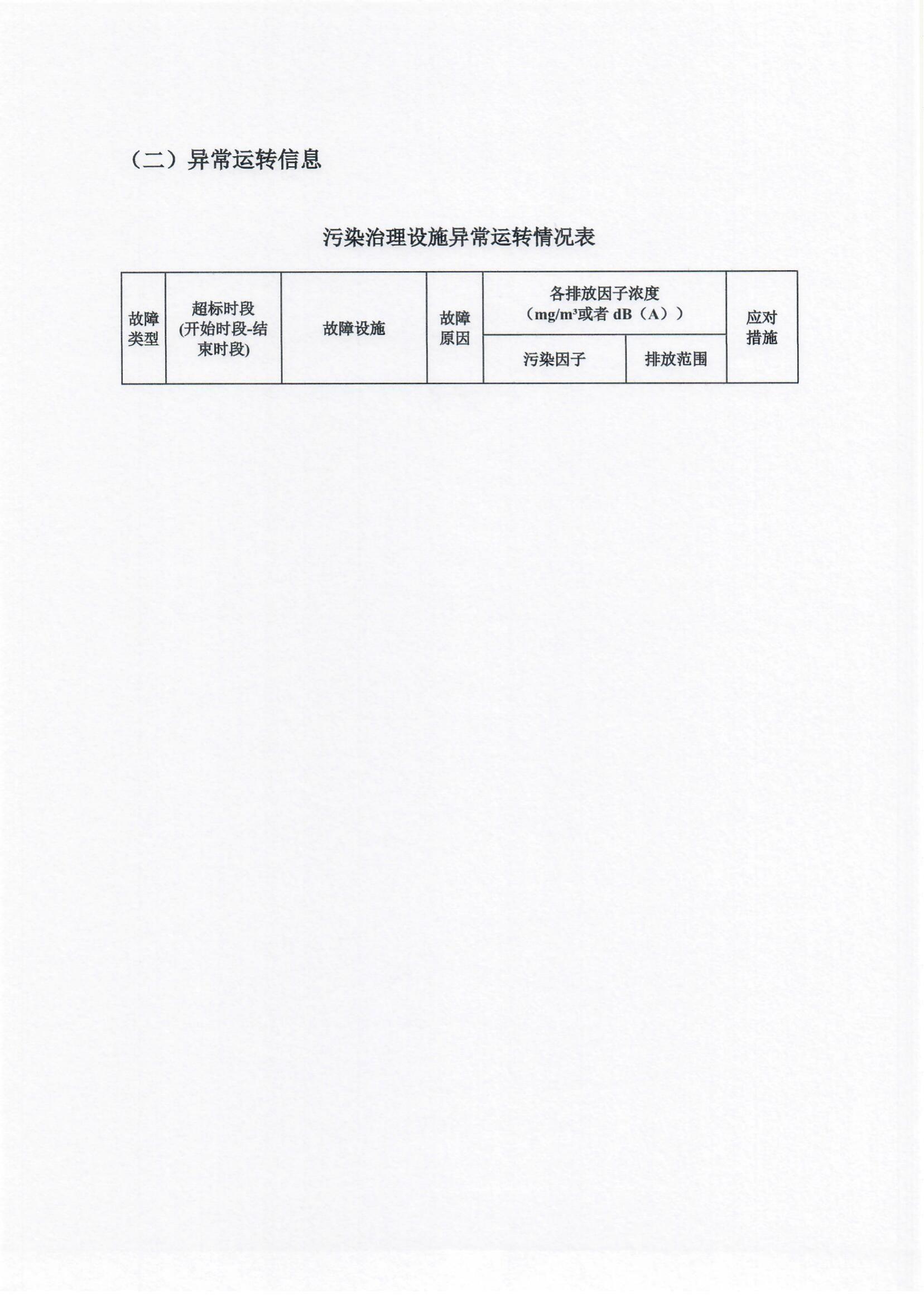 （二）异常运转信息

污染治理设施异常运转情况表

| 故障类型 | 超标时段 (开始时段-结束时段) | 故障设施 | 故障原因 | 各排放因子浓度（mg/m³或者 dB（A）） | | 应对措施 |
|---|---|---|---|---|---|---|
| | | | | 污染因子 | 排放范围 | |